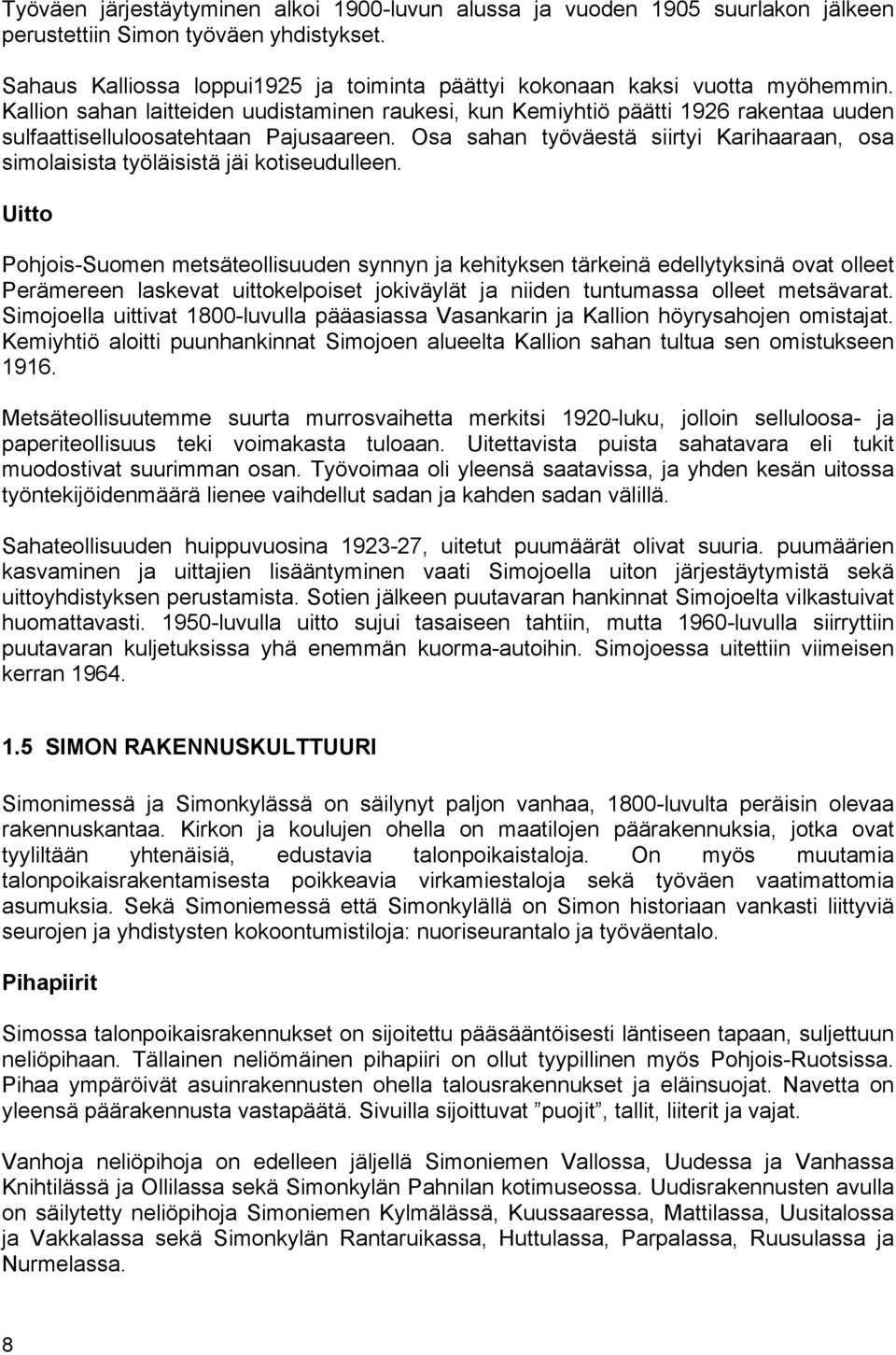 Työväen järjestäytyminen alkoi 1900-luvun alussa ja vuoden 1905 suurlakon jälkeen perustettiin Simon työväen yhdistykset.

Sahaus Kalliossa loppui1925 ja toiminta päättyi kokonaan kaksi vuotta myöhemmin. Kallion sahan laitteiden uudistaminen raukesi, kun Kemiyhtiö päätti 1926 rakentaa uuden sulfaattiselluloosatehtaan Pajusaareen. Osa sahan työväestä siirtyi Karihaaraan, osa simolaisista työläisistä jäi kotiseudulleen.

Uitto

Pohjois-Suomen metsäteollisuuden synnyn ja kehityksen tärkeinä edellytyksinä ovat olleet Perämereen laskevat uittokelpoiset jokiväylät ja niiden tuntumassa olleet metsävarat. Simojoella uittivat 1800-luvulla pääasiassa Vasankarin ja Kallion höyrysahojen omistajat. Kemiyhtiö aloitti puunhankinnat Simojoen alueelta Kallion sahan tultua sen omistukseen 1916.

Metsäteollisuutemme suurta murrosvaihetta merkitsi 1920-luku, jolloin selluloosa- ja paperiteollisuus teki voimakasta tuloaan. Uitettavista puista sahatavara eli tukit muodostivat suurimman osan. Työvoimaa oli yleensä saatavissa, ja yhden kesän uitossa työntekijöidenmäärä lienee vaihdellut sadan ja kahden sadan välillä.

Sahateollisuuden huippuvuosina 1923-27, uitetut puumäärät olivat suuria. puumäärien kasvaminen ja uittajien lisääntyminen vaati Simojoella uiton järjestäytymistä sekä uittoyhdistyksen perustamista. Sotien jälkeen puutavaran hankinnat Simojoelta vilkastuivat huomattavasti. 1950-luvulla uitto sujui tasaiseen tahtiin, mutta 1960-luvulla siirryttiin puutavaran kuljetuksissa yhä enemmän kuorma-autoihin. Simojoessa uitettiin viimeisen kerran 1964.

1.5 SIMON RAKENNUSKULTTUURI

Simonimessä ja Simonkylässä on säilynyt paljon vanhaa, 1800-luvulta peräisin olevaa rakennuskantaa. Kirkon ja koulujen ohella on maatilojen päärakennuksia, jotka ovat tyyliltään yhtenäisiä, edustavia talonpoikaistaloja. On myös muutamia talonpoikaisrakentamisesta poikkeavia virkamiestaloja sekä työväen vaatimattomia asumuksia. Sekä Simoniemessä että Simonkylällä on Simon historiaan vankasti liittyviä seurojen ja yhdistysten kokoontumistiloja: nuoriseurantalo ja työväentalo.

Pihapiirit

Simossa talonpoikaisrakennukset on sijoitettu pääsääntöisesti läntiseen tapaan, suljettuun neliöpihaan. Tällainen neliömäinen pihapiiri on ollut tyypillinen myös Pohjois-Ruotsissa. Pihaa ympäröivät asuinrakennusten ohella talousrakennukset ja eläinsuojat. Navetta on yleensä päärakennusta vastapäätä. Sivuilla sijoittuvat ”puojit”, tallit, liiterit ja vajat.

Vanhoja neliöpihoja on edelleen jäljellä Simoniemen Vallossa, Uudessa ja Vanhassa Knihtilässä ja Ollilassa sekä Simonkylän Pahnilan kotimuseossa. Uudisrakennusten avulla on säilytetty neliöpihoja Simoniemen Kylmälässä, Kuussaaressa, Mattilassa, Uusitalossa ja Vakkalassa sekä Simonkylän Rantaruikassa, Huttulassa, Parpalassa, Ruusulassa ja Nurmelassa.

8